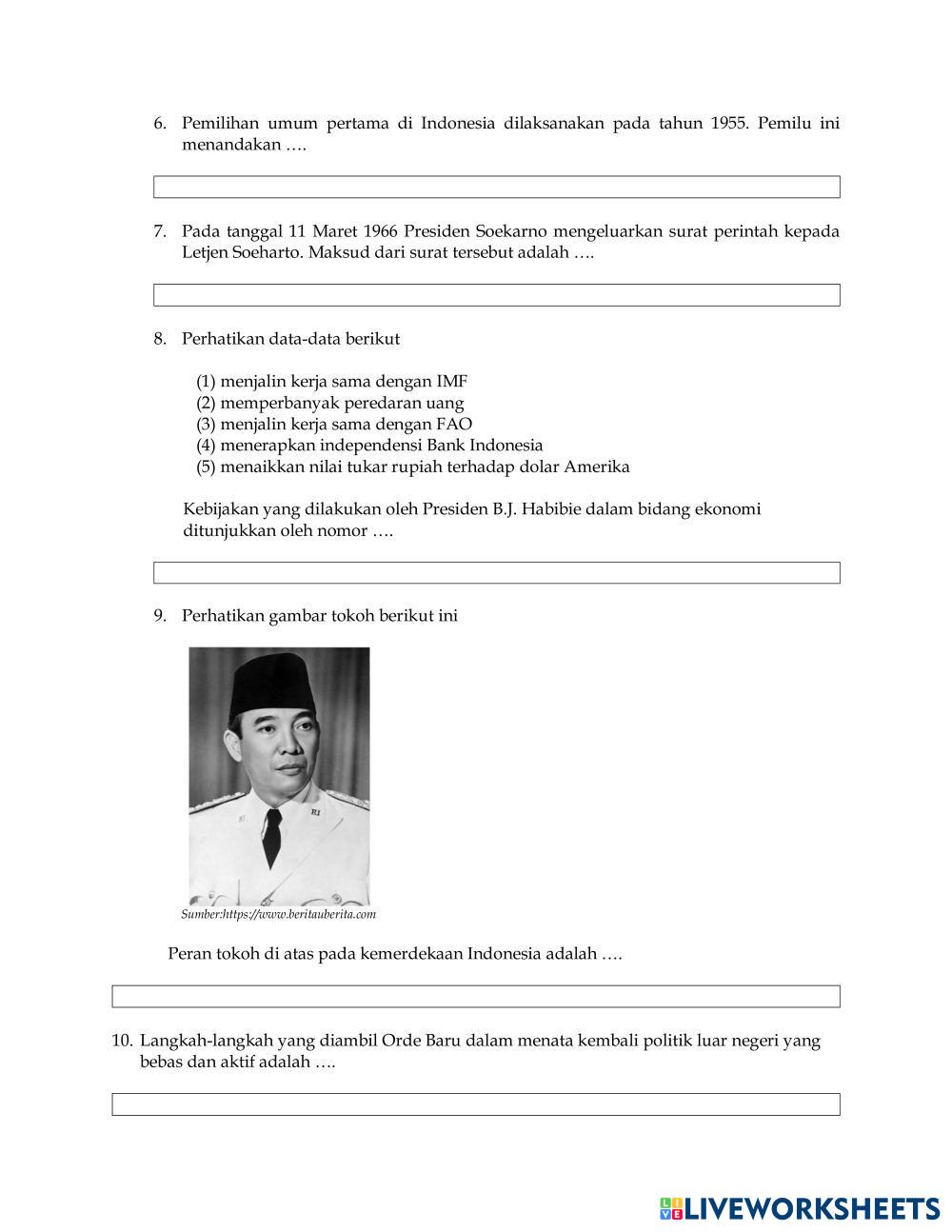 6. Pemilihan umum pertama di Indonesia dilaksanakan pada tahun 1955. Pemilu ini menandakan ….

7. Pada tanggal 11 Maret 1966 Presiden Soekarno mengeluarkan surat perintah kepada Letjen Soeharto. Maksud dari surat tersebut adalah ….

8. Perhatikan data-data berikut

(1) menjalin kerja sama dengan IMF
(2) memperbanyak peredaran uang
(3) menjalin kerja sama dengan FAO
(4) menerapkan independensi Bank Indonesia
(5) menaikkan nilai tukar rupiah terhadap dolar Amerika

Kebijakan yang dilakukan oleh Presiden B.J. Habibie dalam bidang ekonomi ditunjukkan oleh nomor ….

9. Perhatikan gambar tokoh berikut ini

RI

Sumber:https://www.beritauberita.com

Peran tokoh di atas pada kemerdekaan Indonesia adalah ….

10. Langkah-langkah yang diambil Orde Baru dalam menata kembali politik luar negeri yang bebas dan aktif adalah ….

LIVEWORKSHEETS